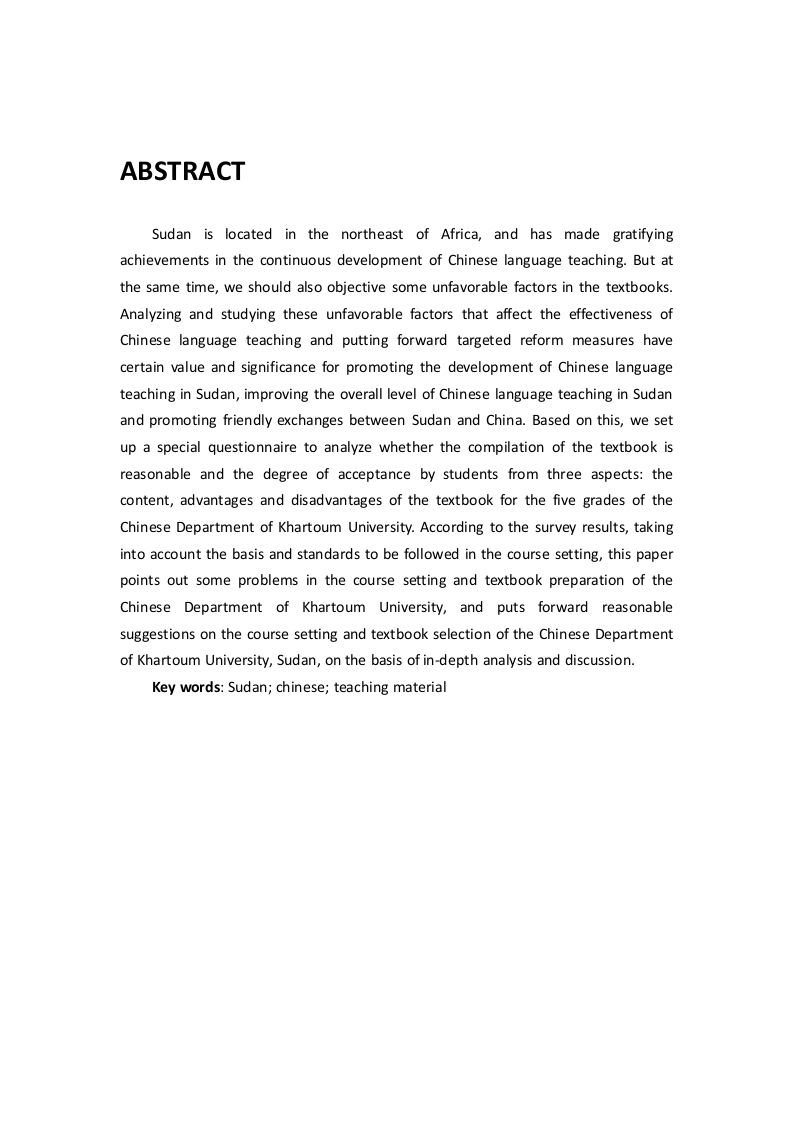 ABSTRACT

Sudan is located in the northeast of Africa, and has made gratifying achievements in the continuous development of Chinese language teaching. But at the same time, we should also objective some unfavorable factors in the textbooks. Analyzing and studying these unfavorable factors that affect the effectiveness of Chinese language teaching and putting forward targeted reform measures have certain value and significance for promoting the development of Chinese language teaching in Sudan, improving the overall level of Chinese language teaching in Sudan and promoting friendly exchanges between Sudan and China. Based on this, we set up a special questionnaire to analyze whether the compilation of the textbook is reasonable and the degree of acceptance by students from three aspects: the content, advantages and disadvantages of the textbook for the five grades of the Chinese Department of Khartoum University. According to the survey results, taking into account the basis and standards to be followed in the course setting, this paper points out some problems in the course setting and textbook preparation of the Chinese Department of Khartoum University, and puts forward reasonable suggestions on the course setting and textbook selection of the Chinese Department of Khartoum University, Sudan, on the basis of in-depth analysis and discussion.

Key words: Sudan; chinese; teaching material